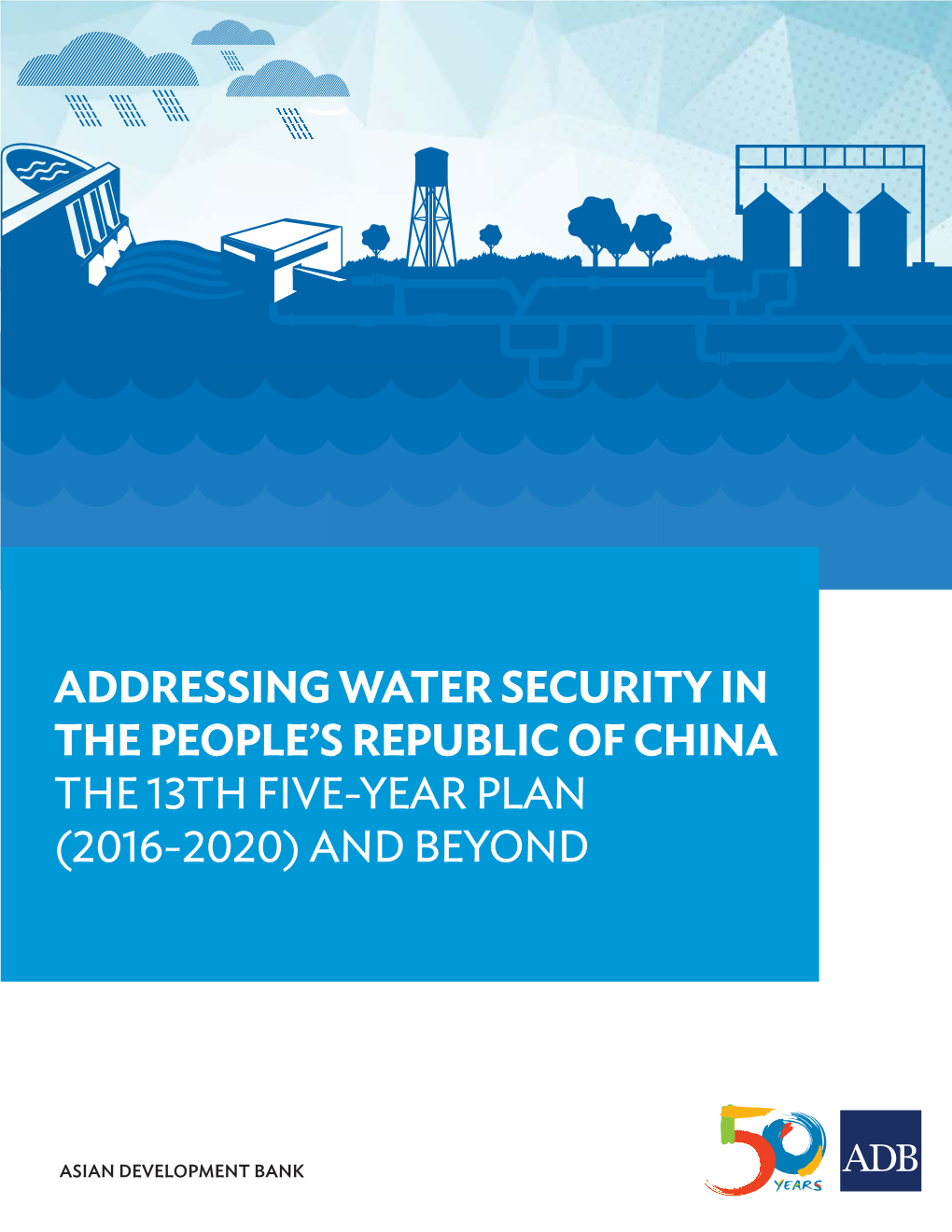 ADDRESSING WATER SECURITY IN THE PEOPLE'S REPUBLIC OF CHINA
THE 13TH FIVE-YEAR PLAN (2016-2020) AND BEYOND

ASIAN DEVELOPMENT BANK

50 YEARS

ADB